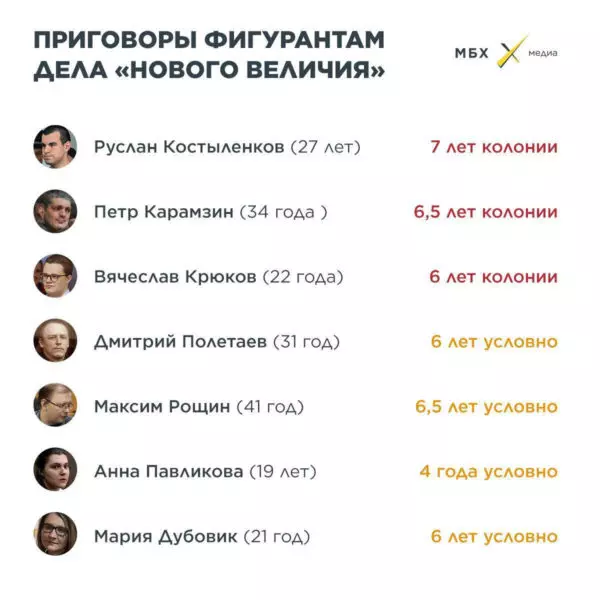 ПРИГОВОРЫ ФИГУРАНТАМ ДЕЛА «НОВОГО ВЕЛИЧИЯ»

МБХ медиа

Руслан Костыленков (27 лет) 7 лет колонии

Петр Карамзин (34 года ) 6,5 лет колонии

Вячеслав Крюков (22 года) 6 лет колонии

Дмитрий Полетаев (31 год) 6 лет условно

Максим Рощин (41 год) 6,5 лет условно

Анна Павликова (19 лет) 4 года условно

Мария Дубовик (21 год) 6 лет условно